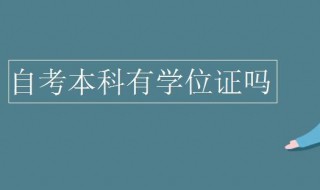 自考本科有学位证吗